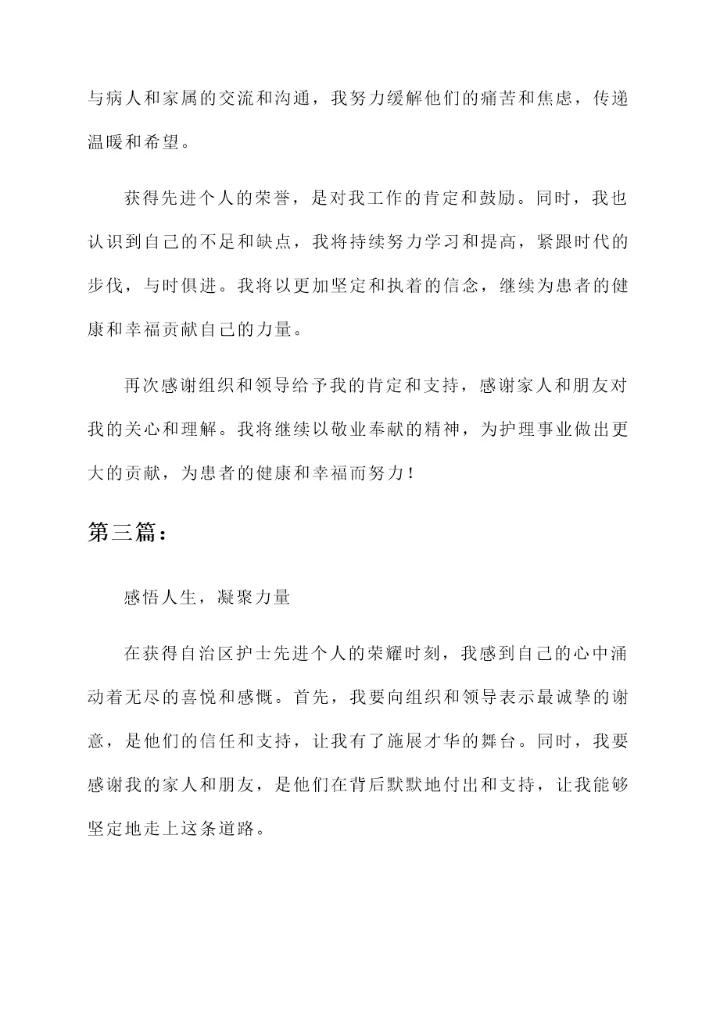 与病人和家属的交流和沟通，我努力缓解他们的痛苦和焦虑，传递温暖和希望。

获得先进个人的荣誉，是对我工作的肯定和鼓励。同时，我也认识到自己的不足和缺点，我将持续努力学习和提高，紧跟时代的步伐，与时俱进。我将以更加坚定和执着的信念，继续为患者的健康和幸福贡献自己的力量。

再次感谢组织和领导给予我的肯定和支持，感谢家人和朋友对我的关心和理解。我将继续以敬业奉献的精神，为护理事业做出更大的贡献，为患者的健康和幸福而努力！

第三篇：

感悟人生，凝聚力量

在获得自治区护士先进个人的荣耀时刻，我感到自己的心中涌动着无尽的喜悦和感慨。首先，我要向组织和领导表示最诚挚的谢意，是他们的信任和支持，让我有了施展才华的舞台。同时，我要感谢我的家人和朋友，是他们在背后默默地付出和支持，让我能够坚定地走上这条道路。